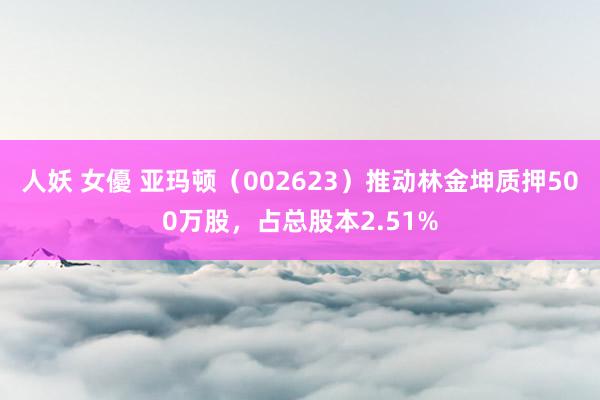 人妖 女優 亚玛顿（002623）推动林金坤质押500万股，占总股本2.51%